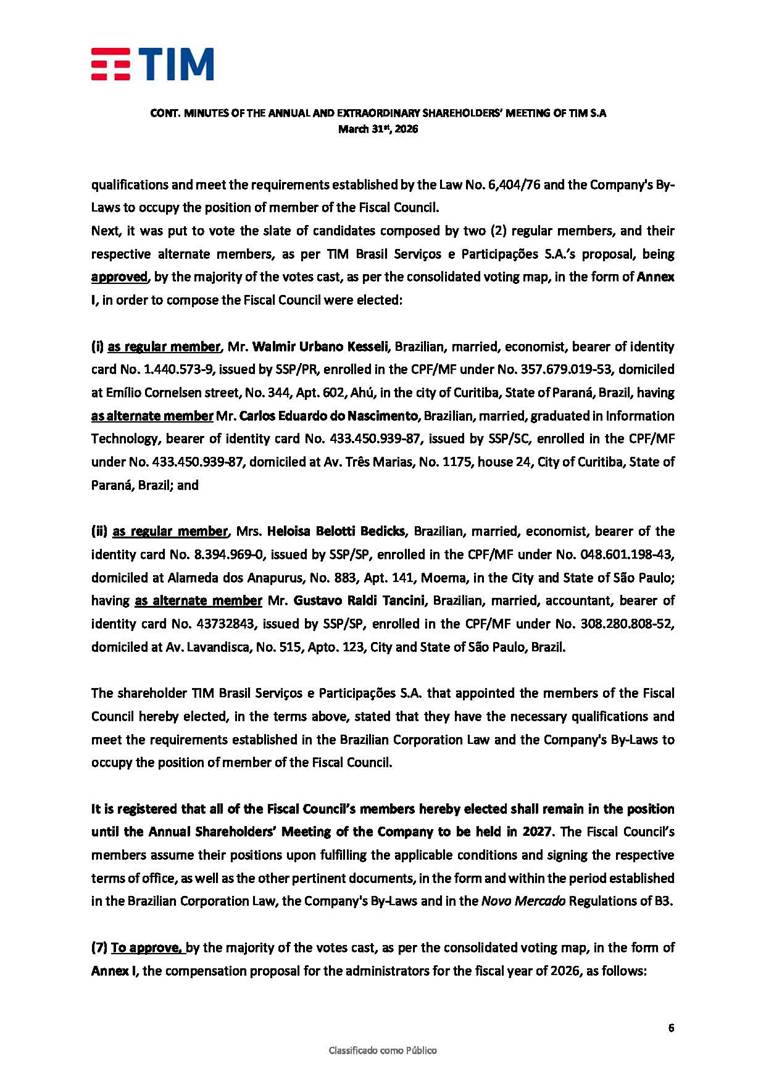 TIM

CONT. MINUTES OF THE ANNUAL AND EXTRAORDINARY SHAREHOLDERS' MEETING OF TIM S.A
March 31st, 2026

qualifications and meet the requirements established by the Law No. 6,404/76 and the Company's By-Laws to occupy the position of member of the Fiscal Council.
Next, it was put to vote the slate of candidates composed by two (2) regular members, and their respective alternate members, as per TIM Brasil Serviços e Participações S.A.'s proposal, being approved, by the majority of the votes cast, as per the consolidated voting map, in the form of Annex I, in order to compose the Fiscal Council were elected:

(i) as regular member, Mr. Walmir Urbano Kesseli, Brazilian, married, economist, bearer of identity card No. 1.440.573-9, issued by SSP/PR, enrolled in the CPF/MF under No. 357.679.019-53, domiciled at Emílio Cornelsen street, No. 344, Apt. 602, Ahú, in the city of Curitiba, State of Paraná, Brazil, having as alternate member Mr. Carlos Eduardo do Nascimento, Brazilian, married, graduated in Information Technology, bearer of identity card No. 433.450.939-87, issued by SSP/SC, enrolled in the CPF/MF under No. 433.450.939-87, domiciled at Av. Três Marias, No. 1175, house 24, City of Curitiba, State of Paraná, Brazil; and

(ii) as regular member, Mrs. Heloisa Belotti Bedicks, Brazilian, married, economist, bearer of the identity card No. 8.394.969-0, issued by SSP/SP, enrolled in the CPF/MF under No. 048.601.198-43, domiciled at Alameda dos Anapurus, No. 883, Apt. 141, Moema, in the City and State of São Paulo; having as alternate member Mr. Gustavo Raldi Tancini, Brazilian, married, accountant, bearer of identity card No. 43732843, issued by SSP/SP, enrolled in the CPF/MF under No. 308.280.808-52, domiciled at Av. Lavandisca, No. 515, Apto. 123, City and State of São Paulo, Brazil.

The shareholder TIM Brasil Serviços e Participações S.A. that appointed the members of the Fiscal Council hereby elected, in the terms above, stated that they have the necessary qualifications and meet the requirements established in the Brazilian Corporation Law and the Company's By-Laws to occupy the position of member of the Fiscal Council.

It is registered that all of the Fiscal Council's members hereby elected shall remain in the position until the Annual Shareholders' Meeting of the Company to be held in 2027. The Fiscal Council's members assume their positions upon fulfilling the applicable conditions and signing the respective terms of office, as well as the other pertinent documents, in the form and within the period established in the Brazilian Corporation Law, the Company's By-Laws and in the Novo Mercado Regulations of B3.

(7) To approve, by the majority of the votes cast, as per the consolidated voting map, in the form of Annex I, the compensation proposal for the administrators for the fiscal year of 2026, as follows:

6

Classificado como Público